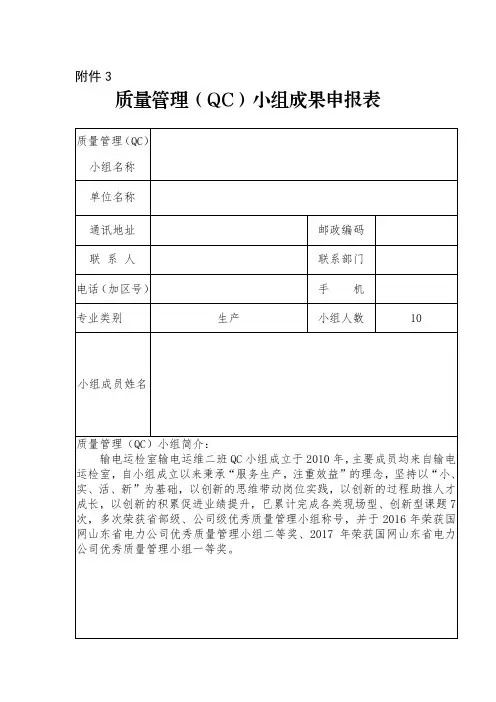 附件 3

质量管理（QC）小组成果申报表

| 质量管理（QC）小组名称 | | | |
|---|---|---|---|
| 单位名称 | | | |
| 通讯地址 | | 邮政编码 | |
| 联 系 人 | | 联系部门 | |
| 电话（加区号） | | 手 机 | |
| 专业类别 | 生产 | 小组人数 | 10 |
| 小组成员姓名 | | | |

质量管理（QC）小组简介：

输电运检室输电运维二班 QC 小组成立于 2010 年，主要成员均来自输电运检室，自小组成立以来秉承“服务生产，注重效益”的理念，坚持以“小、实、活、新”为基础，以创新的思维带动岗位实践，以创新的过程助推人才成长，以创新的积累促进业绩提升，已累计完成各类现场型、创新型课题 7 次，多次荣获省部级、公司级优秀质量管理小组称号，并于 2016 年荣获国网山东省电力公司优秀质量管理小组二等奖、2017 年荣获国网山东省电力公司优秀质量管理小组一等奖。